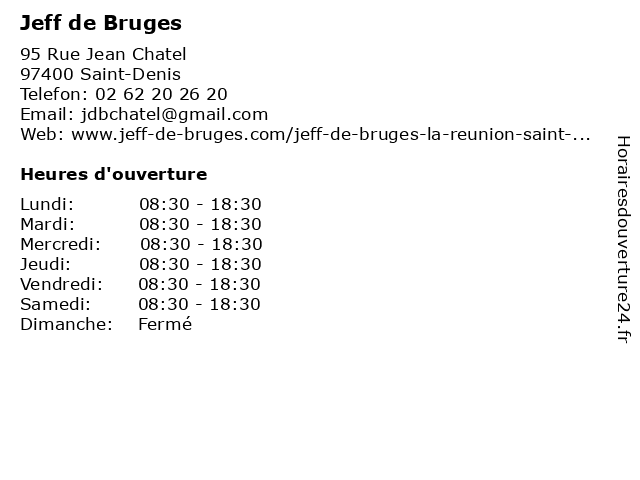 Jeff de Bruges

95 Rue Jean Chatel
97400 Saint-Denis
Telefon: 02 62 20 26 20
Email: jdbchatel@gmail.com
Web: www.jeff-de-bruges.com/jeff-de-bruges-la-reunion-saint-...

Heures d'ouverture

| | |
|---|---|
| Lundi: | 08:30 - 18:30 |
| Mardi: | 08:30 - 18:30 |
| Mercredi: | 08:30 - 18:30 |
| Jeudi: | 08:30 - 18:30 |
| Vendredi: | 08:30 - 18:30 |
| Samedi: | 08:30 - 18:30 |
| Dimanche: | Fermé |

Horairesdouverture24.fr